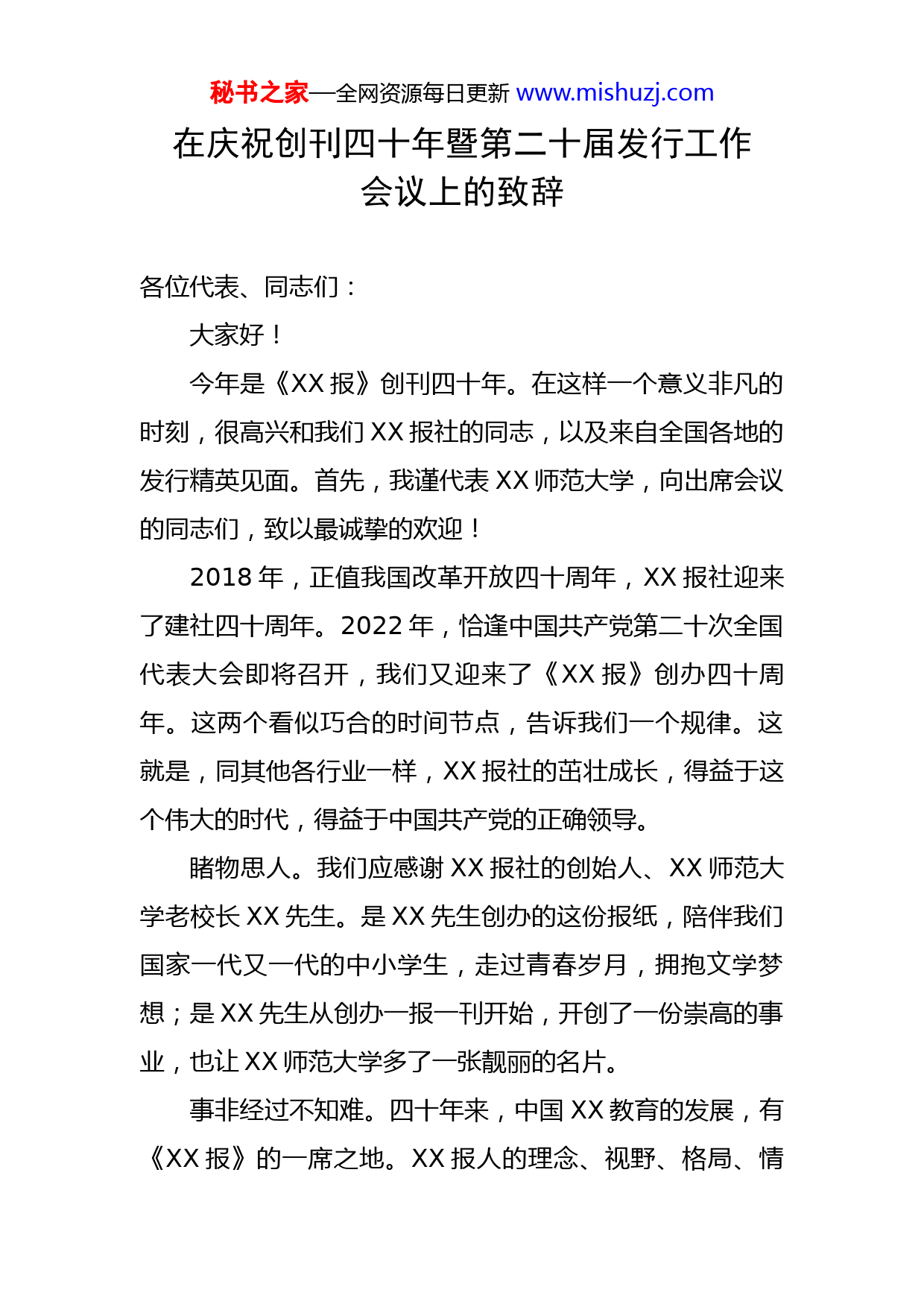 秘书之家—全网资源每日更新 www.mishuzj.com

在庆祝创刊四十年暨第二十届发行工作会议上的致辞

各位代表、同志们：

大家好！

今年是《XX 报》创刊四十年。在这样一个意义非凡的时刻，很高兴和我们 XX 报社的同志，以及来自全国各地的发行精英见面。首先，我谨代表 XX 师范大学，向出席会议的同志们，致以最诚挚的欢迎！

2018 年，正值我国改革开放四十周年，XX 报社迎来了建社四十周年。2022 年，恰逢中国共产党第二十次全国代表大会即将召开，我们又迎来了《XX 报》创办四十周年。这两个看似巧合的时间节点，告诉我们一个规律。这就是，同其他各行业一样，XX 报社的茁壮成长，得益于这个伟大的时代，得益于中国共产党的正确领导。

睹物思人。我们应感谢 XX 报社的创始人、XX 师范大学老校长 XX 先生。是 XX 先生创办的这份报纸，陪伴我们国家一代又一代的中小学生，走过青春岁月，拥抱文学梦想；是 XX 先生从创办一报一刊开始，开创了一份崇高的事业，也让 XX 师范大学多了一张靓丽的名片。

事非经过不知难。四十年来，中国 XX 教育的发展，有《XX 报》的一席之地。XX 报人的理念、视野、格局、情